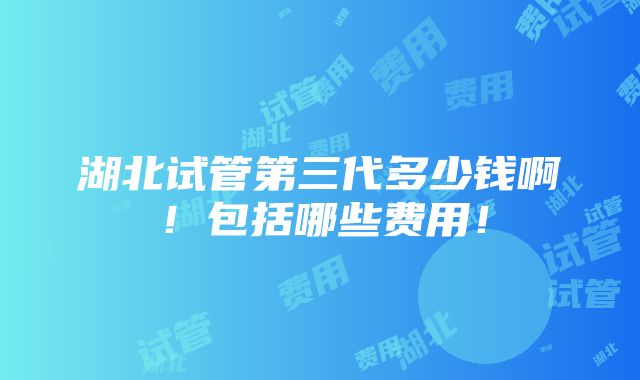 湖北试管第三代多少钱啊！包括哪些费用！